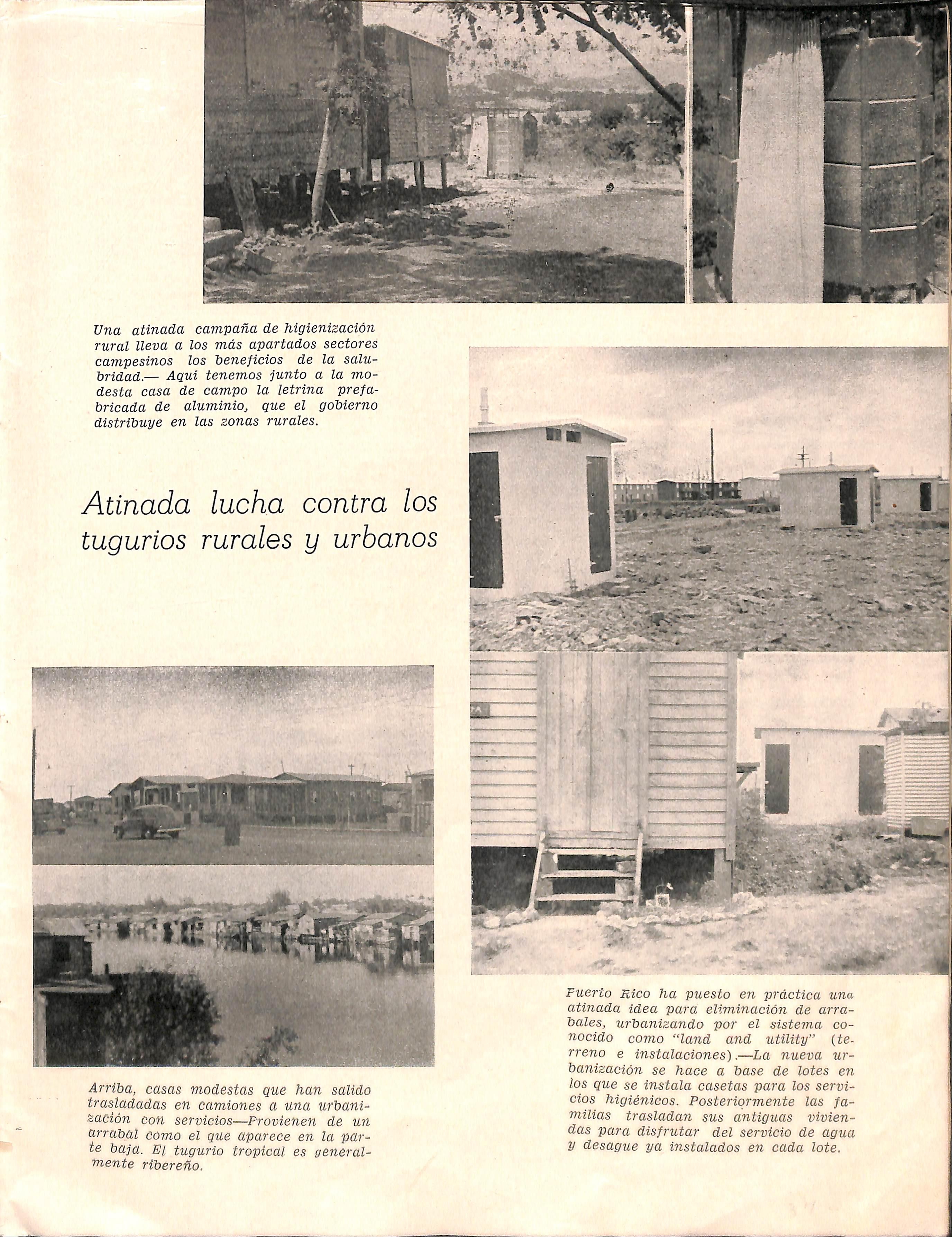 Una atinada campaña de higienización rural lleva a los más apartados sectores campesinos los beneficios de la salubridad.— Aquí tenemos junto a la modesta casa de campo la letrina prefabricada de aluminio, que el gobierno distribuye en las zonas rurales.

Atinada lucha contra los tugurios rurales y urbanos

Arriba, casas modestas que han salido trasladadas en camiones a una urbanización con servicios—Provienen de un arrabal como el que aparece en la parte baja. El tugurio tropical es generalmente ribereño.

Puerto Rico ha puesto en práctica una atinada idea para eliminación de arrabales, urbanizando por el sistema conocido como "land and utility" (terreno e instalaciones).—La nueva urbanización se hace a base de lotes en los que se instala casetas para los servicios higiénicos. Posteriormente las familias trasladan sus antiguas viviendas para disfrutar del servicio de agua y desague ya instalados en cada lote.